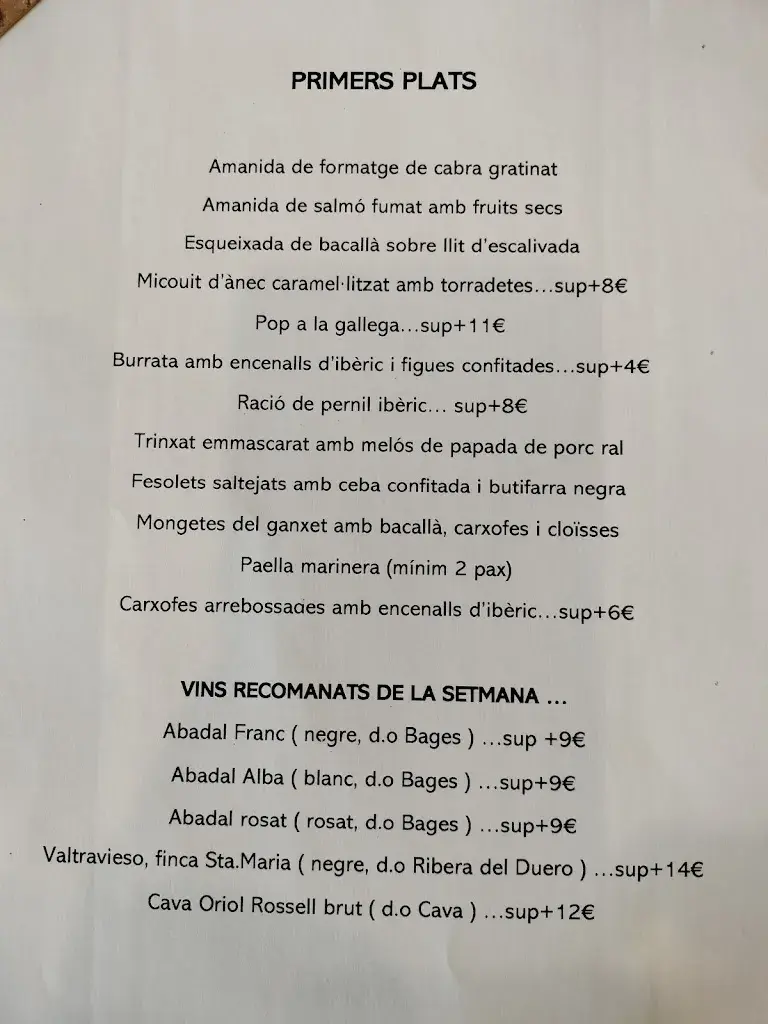 PRIMERS PLATS

Amanida de formatge de cabra gratinat

Amanida de salmó fumat amb fruits secs

Esqueixada de bacallà sobre llit d'escalivada

Micouit d'ànec caramel·litzat amb torradetes...sup+8€

Pop a la gallega...sup+11€

Burrata amb encenalls d'ibèric i figues confitades...sup+4€

Ració de pernil ibèric... sup+8€

Trinxat emmascarat amb melós de papada de porc ral

Fesolets saltejats amb ceba confitada i butifarra negra

Mongetes del ganxet amb bacallà, carxofes i cloïsses

Paella marinera (mínim 2 pax)

Carxofes arrebossades amb encenalls d'ibèric...sup+6€

VINS RECOMANATS DE LA SETMANA ...

Abadal Franc ( negre, d.o Bages ) ...sup +9€

Abadal Alba ( blanc, d.o Bages ) ...sup+9€

Abadal rosat ( rosat, d.o Bages ) ...sup+9€

Valtravieso, finca Sta.Maria ( negre, d.o Ribera del Duero ) ...sup+14€

Cava Oriol Rossell brut ( d.o Cava ) ...sup+12€